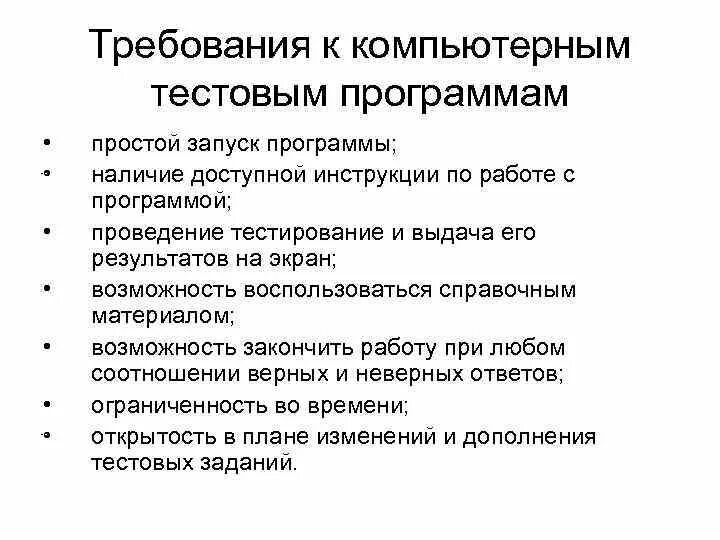 Требования к компьютерным тестовым программам

• простой запуск программы;
• наличие доступной инструкции по работе с программой;
• проведение тестирование и выдача его результатов на экран;
• возможность воспользоваться справочным материалом;
• возможность закончить работу при любом соотношении верных и неверных ответов;
• ограниченность во времени;
• открытость в плане изменений и дополнения тестовых заданий.